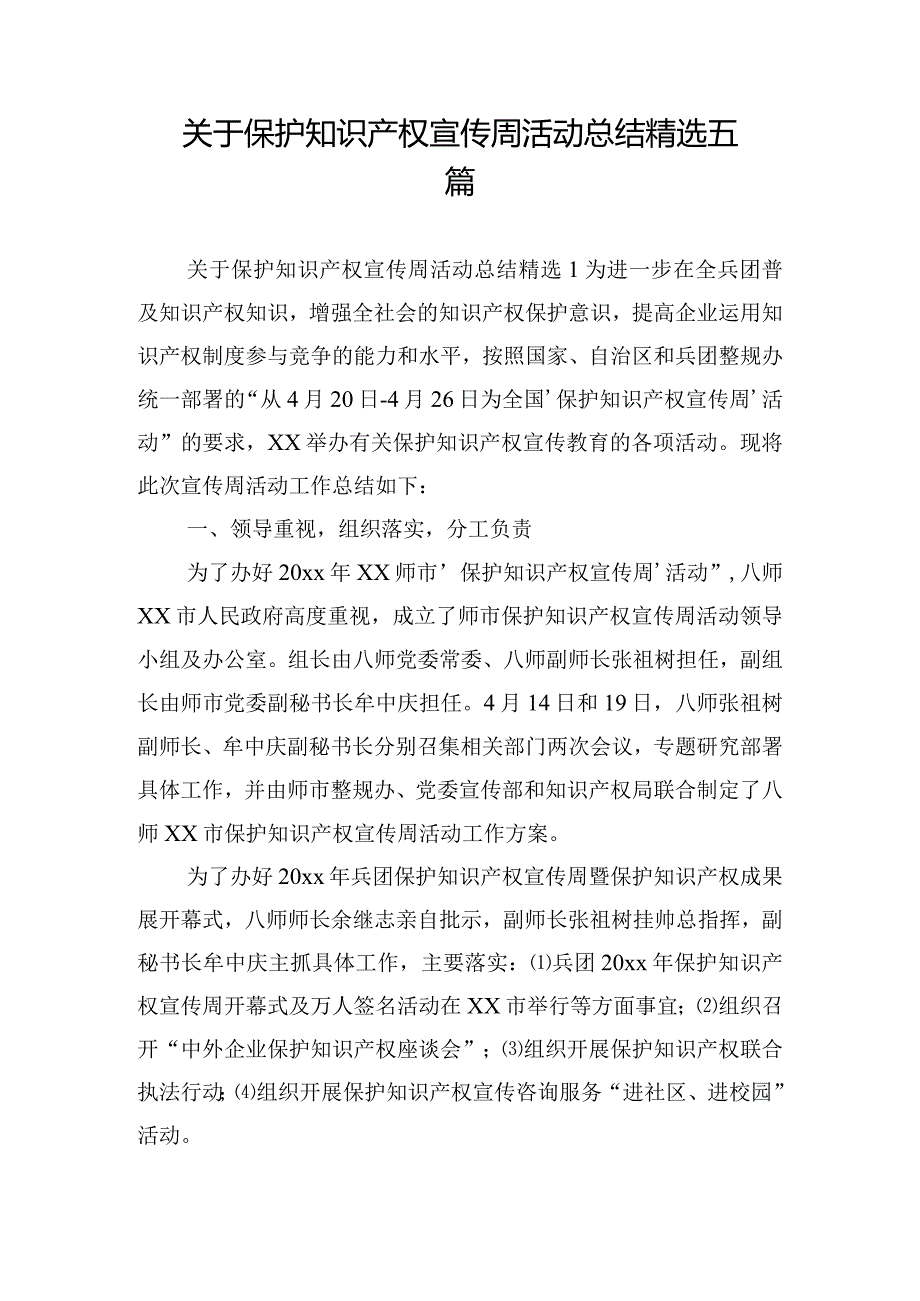 关于保护知识产权宣传周活动总结精选五篇

关于保护知识产权宣传周活动总结精选1为进一步在全兵团普及知识产权知识，增强全社会的知识产权保护意识，提高企业运用知识产权制度参与竞争的能力和水平，按照国家、自治区和兵团整规办统一部署的“从4月20日-4月26日为全国’保护知识产权宣传周’活动”的要求，XX举办有关保护知识产权宣传教育的各项活动。现将此次宣传周活动工作总结如下：

一、领导重视，组织落实，分工负责

为了办好20xx年XX师市’保护知识产权宣传周’活动”，八师XX市人民政府高度重视，成立了师市保护知识产权宣传周活动领导小组及办公室。组长由八师党委常委、八师副师长张祖树担任，副组长由师市党委副秘书长牟中庆担任。4月14日和19日，八师张祖树副师长、牟中庆副秘书长分别召集相关部门两次会议，专题研究部署具体工作，并由师市整规办、党委宣传部和知识产权局联合制定了八师XX市保护知识产权宣传周活动工作方案。

为了办好20xx年兵团保护知识产权宣传周暨保护知识产权成果展开幕式，八师师长余继志亲自批示，副师长张祖树挂帅总指挥，副秘书长牟中庆主抓具体工作，主要落实：⑴兵团20xx年保护知识产权宣传周开幕式及万人签名活动在XX市举行等方面事宜；⑵组织召开“中外企业保护知识产权座谈会”；⑶组织开展保护知识产权联合执法行动；⑷组织开展保护知识产权宣传咨询服务“进社区、进校园”活动。